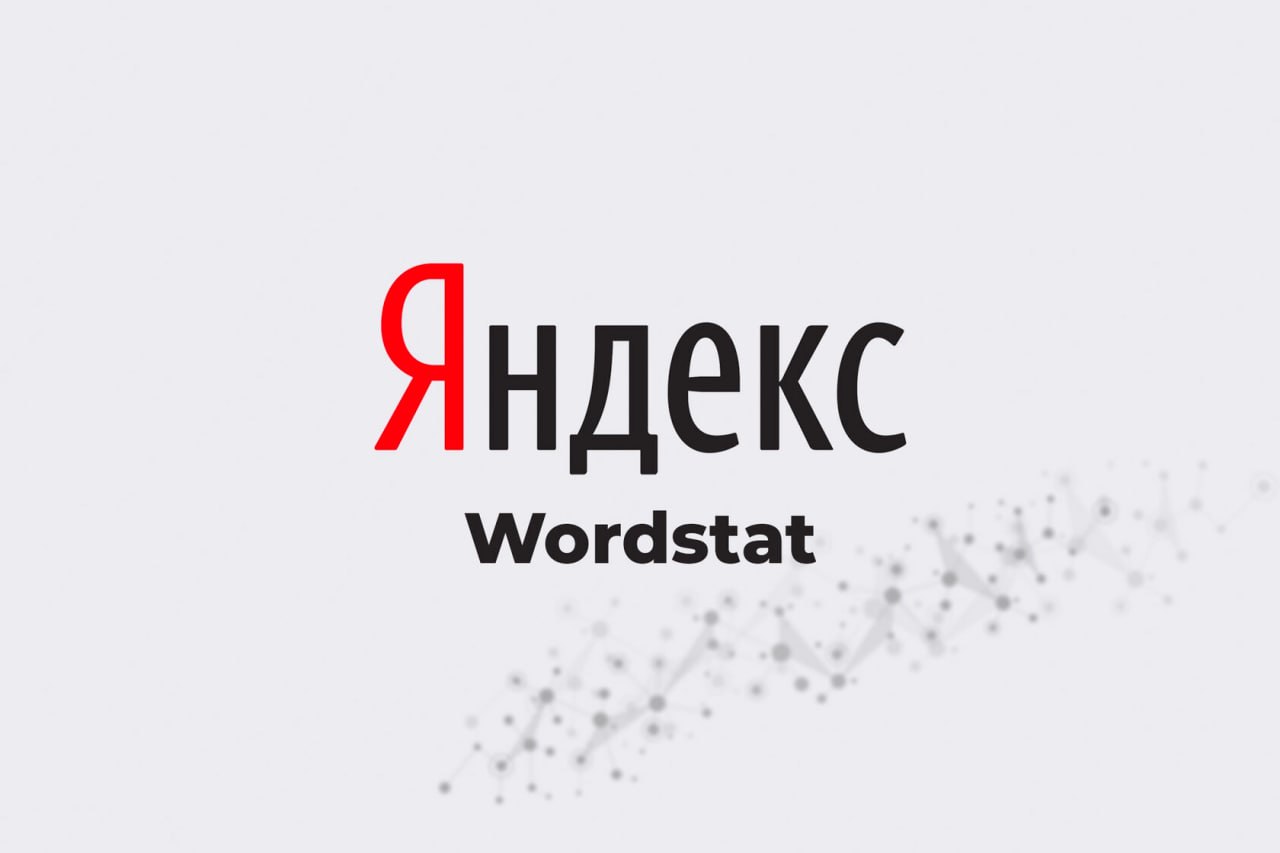 Яндекс
Wordstat